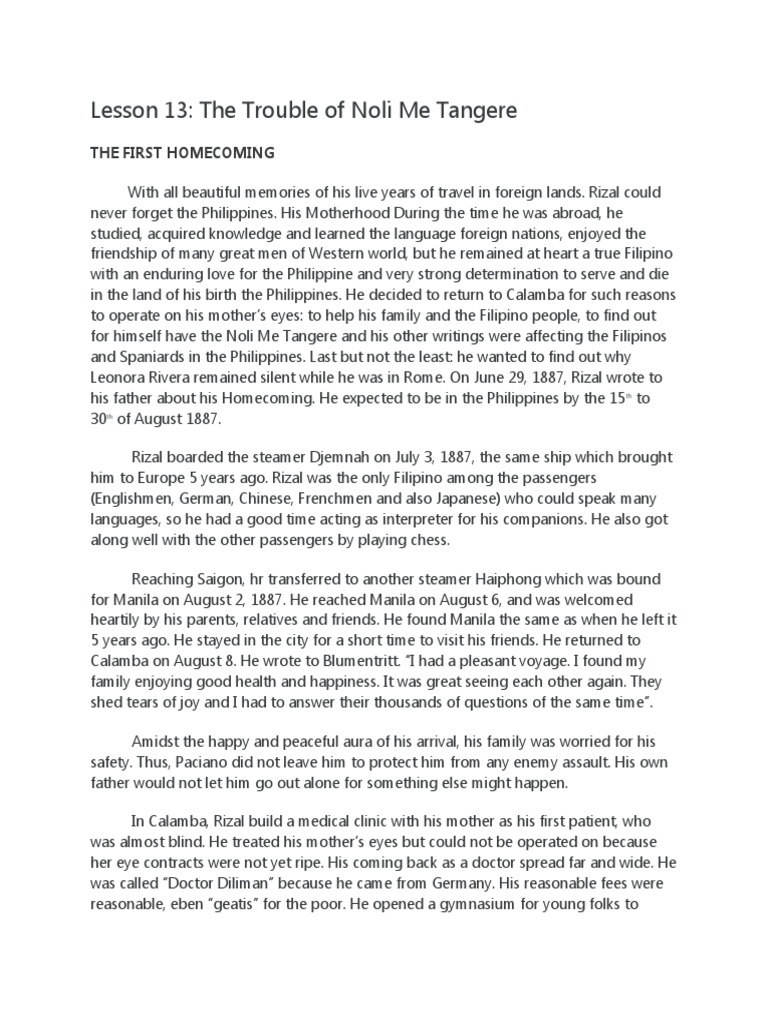 Lesson 13: The Trouble of Noli Me Tangere

THE FIRST HOMECOMING

With all beautiful memories of his live years of travel in foreign lands. Rizal could never forget the Philippines. His Motherhood During the time he was abroad, he studied, acquired knowledge and learned the language foreign nations, enjoyed the friendship of many great men of Western world, but he remained at heart a true Filipino with an enduring love for the Philippine and very strong determination to serve and die in the land of his birth the Philippines. He decided to return to Calamba for such reasons to operate on his mother's eyes: to help his family and the Filipino people, to find out for himself have the Noli Me Tangere and his other writings were affecting the Filipinos and Spaniards in the Philippines. Last but not the least: he wanted to find out why Leonora Rivera remained silent while he was in Rome. On June 29, 1887, Rizal wrote to his father about his Homecoming. He expected to be in the Philippines by the 15$^{th}$ to 30$^{th}$ of August 1887.

Rizal boarded the steamer Djemnah on July 3, 1887, the same ship which brought him to Europe 5 years ago. Rizal was the only Filipino among the passengers (Englishmen, German, Chinese, Frenchmen and also Japanese) who could speak many languages, so he had a good time acting as interpreter for his companions. He also got along well with the other passengers by playing chess.

Reaching Saigon, hr transferred to another steamer Haiphong which was bound for Manila on August 2, 1887. He reached Manila on August 6, and was welcomed heartily by his parents, relatives and friends. He found Manila the same as when he left it 5 years ago. He stayed in the city for a short time to visit his friends. He returned to Calamba on August 8. He wrote to Blumentritt. "I had a pleasant voyage. I found my family enjoying good health and happiness. It was great seeing each other again. They shed tears of joy and I had to answer their thousands of questions of the same time".

Amidst the happy and peaceful aura of his arrival, his family was worried for his safety. Thus, Paciano did not leave him to protect him from any enemy assault. His own father would not let him go out alone for something else might happen.

In Calamba, Rizal build a medical clinic with his mother as his first patient, who was almost blind. He treated his mother's eyes but could not be operated on because her eye contracts were not yet ripe. His coming back as a doctor spread far and wide. He was called "Doctor Diliman" because he came from Germany. His reasonable fees were reasonable, eben "geatis" for the poor. He opened a gymnasium for young folks to